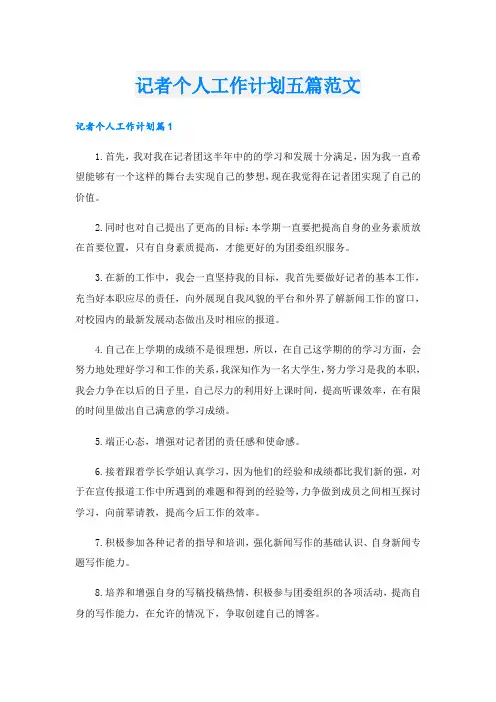 记者个人工作计划五篇范文

记者个人工作计划篇1

1.首先，我对我在记者团这半年中的的学习和发展十分满足，因为我一直希望能够有一个这样的舞台去实现自己的梦想，现在我觉得在记者团实现了自己的价值。

2.同时也对自己提出了更高的目标：本学期一直要把提高自身的业务素质放在首要位置，只有自身素质提高，才能更好的为团委组织服务。

3.在新的工作中，我会一直坚持我的目标，我首先要做好记者的基本工作，充当好本职应尽的责任，向外展现自我风貌的平台和外界了解新闻工作的窗口，对校园内的最新发展动态做出及时相应的报道。

4.自己在上学期的成绩不是很理想，所以，在自己这学期的的学习方面，会努力地处理好学习和工作的关系，我深知作为一名大学生，努力学习是我的本职，我会力争在以后的日子里，自己尽力的利用好上课时间，提高听课效率，在有限的时间里做出自己满意的学习成绩。

5.端正心态，增强对记者团的责任感和使命感。

6.接着跟着学长学姐认真学习，因为他们的经验和成绩都比我们新的强，对于在宣传报道工作中所遇到的难题和得到的经验等，力争做到成员之间相互探讨学习，向前辈请教，提高今后工作的效率。

7.积极参加各种记者的指导和培训，强化新闻写作的基础认识、自身新闻专题写作能力。

8.培养和增强自身的写稿投稿热情，积极参与团委组织的各项活动，提高自身的写作能力，在允许的情况下，争取创建自己的博客。